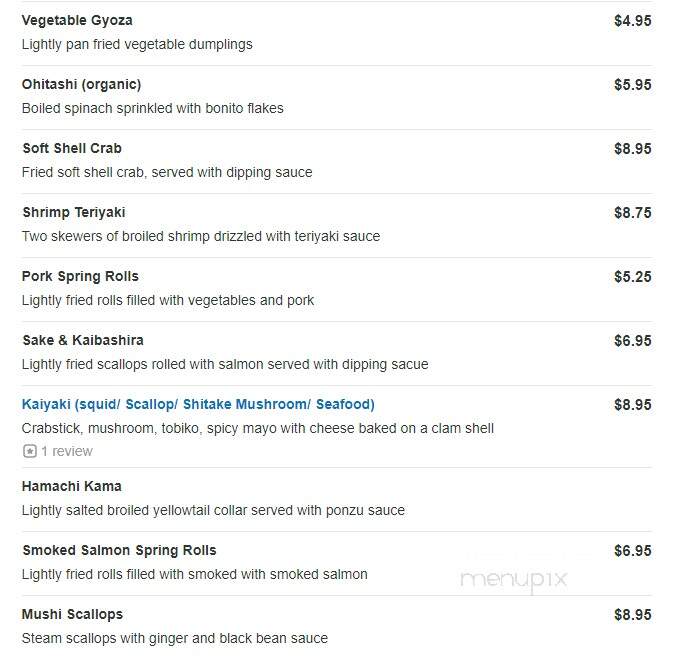 Vegetable Gyoza $4.95
Lightly pan fried vegetable dumplings

Ohitashi (organic) $5.95
Boiled spinach sprinkled with bonito flakes

Soft Shell Crab $8.95
Fried soft shell crab, served with dipping sauce

Shrimp Teriyaki $8.75
Two skewers of broiled shrimp drizzled with teriyaki sauce

Pork Spring Rolls $5.25
Lightly fried rolls filled with vegetables and pork

Sake & Kaibashira $6.95
Lightly fried scallops rolled with salmon served with dipping sacue

Kaiyaki (squid/ Scallop/ Shitake Mushroom/ Seafood) $8.95
Crabstick, mushroom, tobiko, spicy mayo with cheese baked on a clam shell
1 review

Hamachi Kama
Lightly salted broiled yellowtail collar served with ponzu sauce

Smoked Salmon Spring Rolls $6.95
Lightly fried rolls filled with smoked with smoked salmon

menupix

Mushi Scallops $8.95
Steam scallops with ginger and black bean sauce